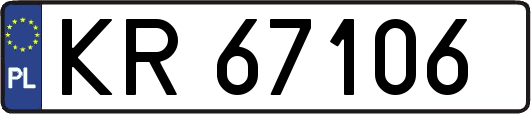 PL
KR 67106